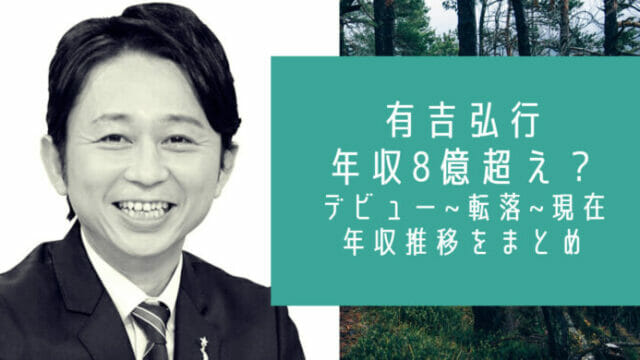 有吉弘行
年収8億超え？
デビュー~転落~現在
年収推移をまとめ